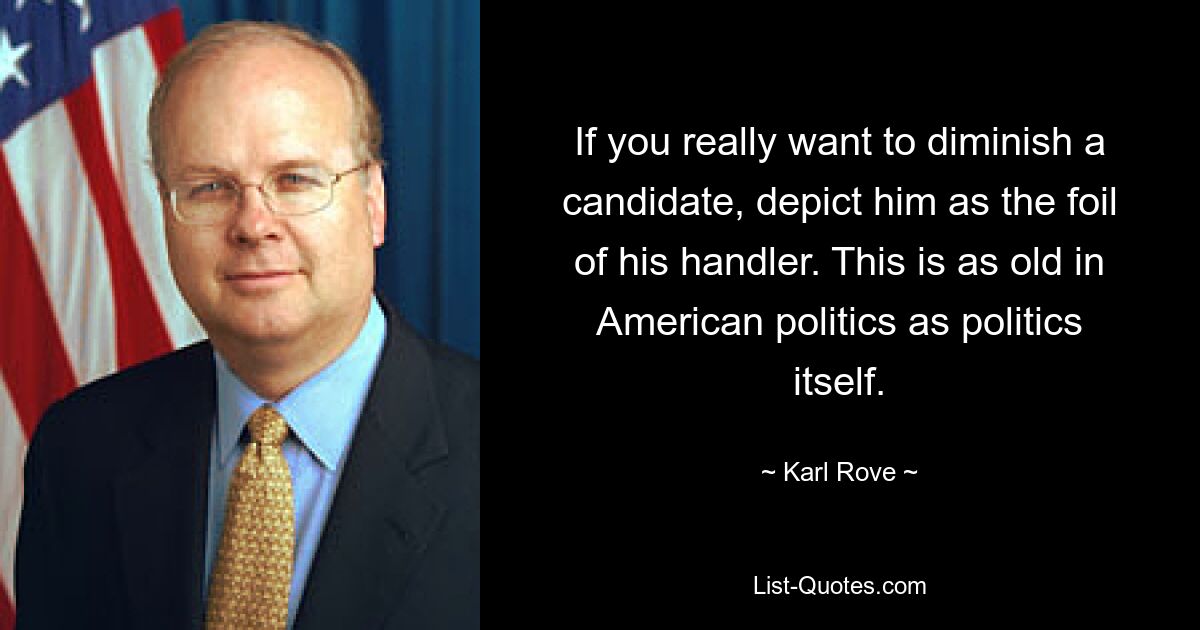 If you really want to diminish a candidate, depict him as the foil of his handler. This is as old in American politics as politics itself.

~ Karl Rove ~

List-Quotes.com